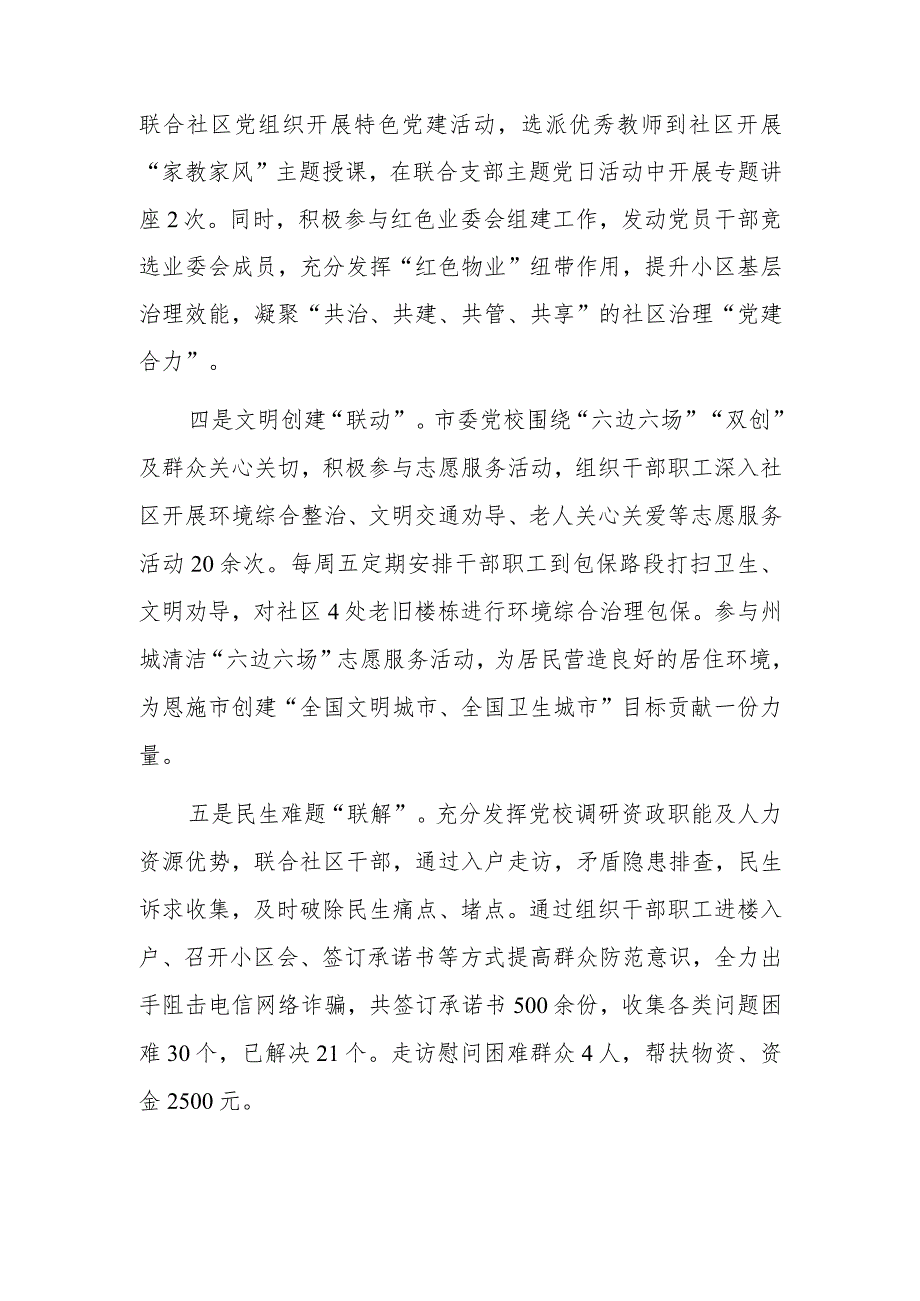 联合社区党组织开展特色党建活动，选派优秀教师到社区开展“家教家风”主题授课，在联合支部主题党日活动中开展专题讲座2次。同时，积极参与红色业委会组建工作，发动党员干部竞选业委会成员，充分发挥“红色物业”纽带作用，提升小区基层治理效能，凝聚“共治、共建、共管、共享”的社区治理“党建合力”。

四是文明创建“联动”。市委党校围绕“六边六场”“双创”及群众关心关切，积极参与志愿服务活动，组织干部职工深入社区开展环境综合整治、文明交通劝导、老人关心关爱等志愿服务活动20余次。每周五定期安排干部职工到包保路段打扫卫生、文明劝导，对社区4处老旧楼栋进行环境综合治理包保。参与州城清洁“六边六场”志愿服务活动，为居民营造良好的居住环境，为恩施市创建“全国文明城市、全国卫生城市”目标贡献一份力量。

五是民生难题“联解”。充分发挥党校调研资政职能及人力资源优势，联合社区干部，通过入户走访，矛盾隐患排查，民生诉求收集，及时破除民生痛点、堵点。通过组织干部职工进楼入户、召开小区会、签订承诺书等方式提高群众防范意识，全力出手阻击电信网络诈骗，共签订承诺书500余份，收集各类问题困难30个，已解决21个。走访慰问困难群众4人，帮扶物资、资金2500元。